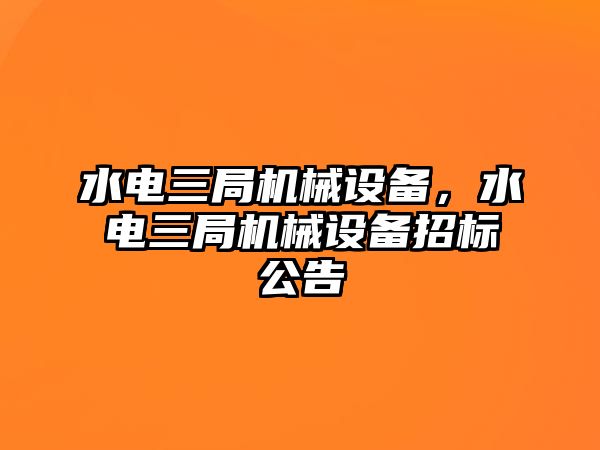 水电三局机械设备，水电三局机械设备招标公告